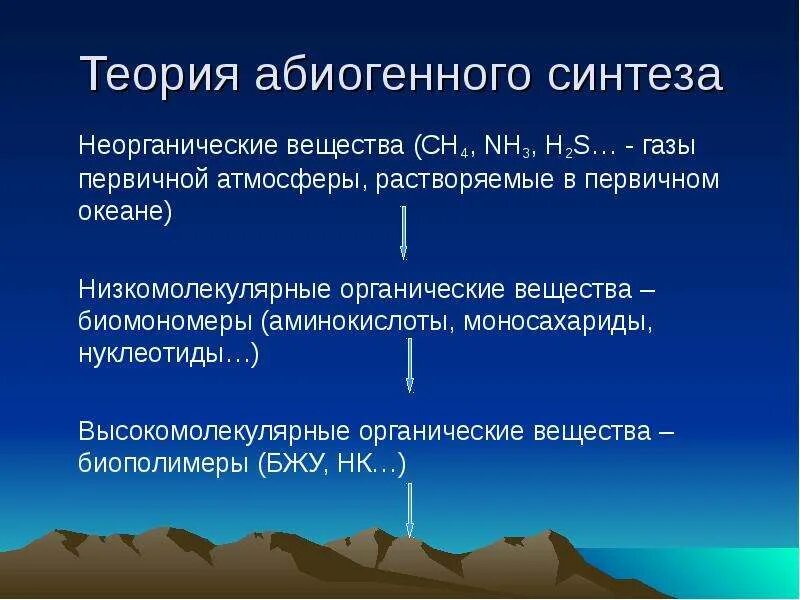 Теория абиогенного синтеза

Неорганические вещества ($CH_4$, $NH_3$, $H_2S$… - газы первичной атмосферы, растворяемые в первичном океане)

Низкомолекулярные органические вещества – биомономеры (аминокислоты, моносахариды, нуклеотиды…)

Высокомолекулярные органические вещества – биополимеры (БЖУ, НК…)